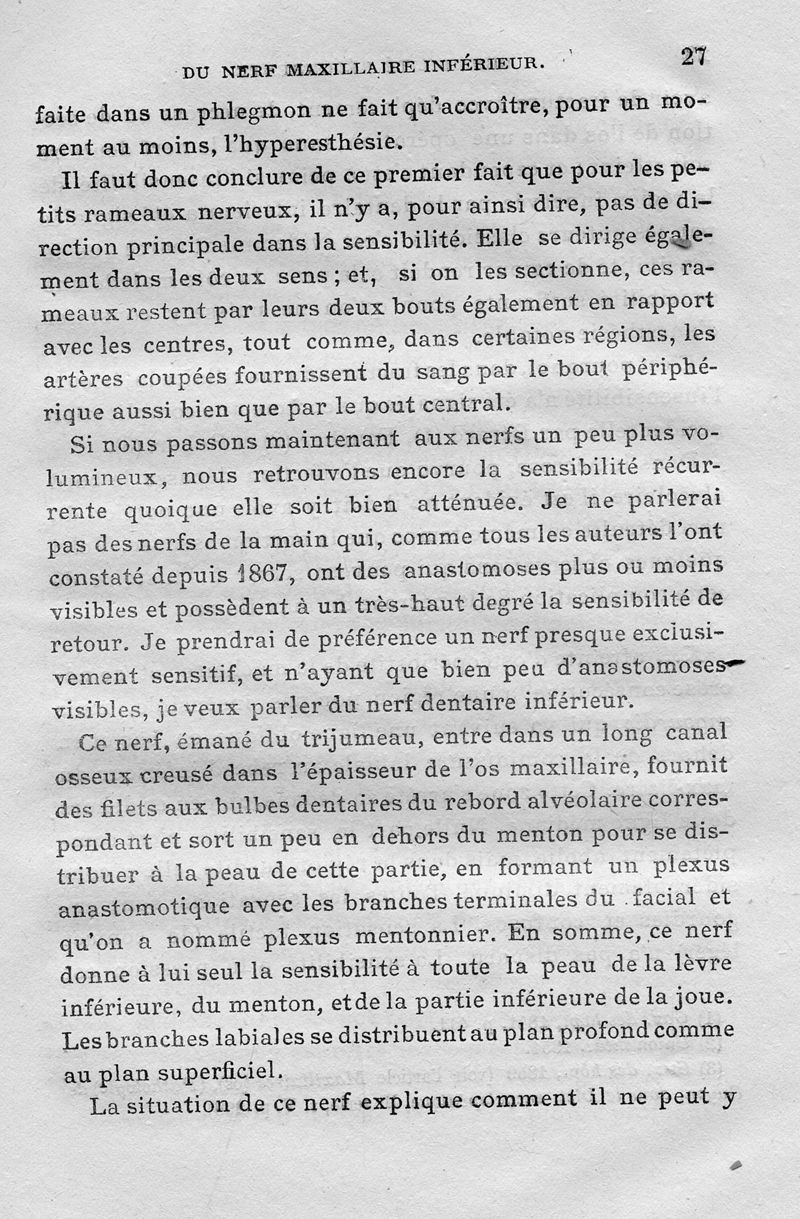 DU NERF MAXILLAIRE INFÉRIEUR. 27

faite dans un phlegmon ne fait qu'accroître, pour un moment au moins, l'hyperesthésie.

Il faut donc conclure de ce premier fait que pour les petits rameaux nerveux, il n'y a, pour ainsi dire, pas de direction principale dans la sensibilité. Elle se dirige également dans les deux sens ; et, si on les sectionne, ces rameaux restent par leurs deux bouts également en rapport avec les centres, tout comme, dans certaines régions, les artères coupées fournissent du sang par le bout périphérique aussi bien que par le bout central.

Si nous passons maintenant aux nerfs un peu plus volumineux, nous retrouvons encore la sensibilité récurrente quoique elle soit bien atténuée. Je ne parlerai pas des nerfs de la main qui, comme tous les auteurs l'ont constaté depuis 1867, ont des anastomoses plus ou moins visibles et possèdent à un très-haut degré la sensibilité de retour. Je prendrai de préférence un nerf presque exclusivement sensitif, et n'ayant que bien peu d'anastomoses visibles, je veux parler du nerf dentaire inférieur.

Ce nerf, émané du trijumeau, entre dans un long canal osseux creusé dans l'épaisseur de l'os maxillaire, fournit des filets aux bulbes dentaires du rebord alvéolaire correspondant et sort un peu en dehors du menton pour se distribuer à la peau de cette partie, en formant un plexus anastomotique avec les branches terminales du facial et qu'on a nommé plexus mentonnier. En somme, ce nerf donne à lui seul la sensibilité à toute la peau de la lèvre inférieure, du menton, et de la partie inférieure de la joue. Les branches labiales se distribuent au plan profond comme au plan superficiel.

La situation de ce nerf explique comment il ne peut y